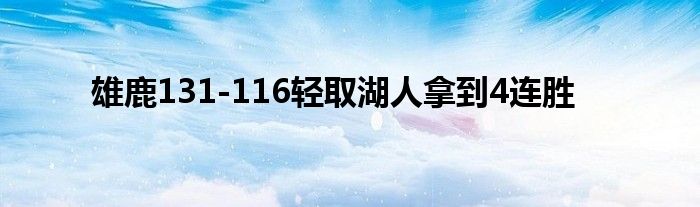 雄鹿131-116轻取湖人拿到4连胜